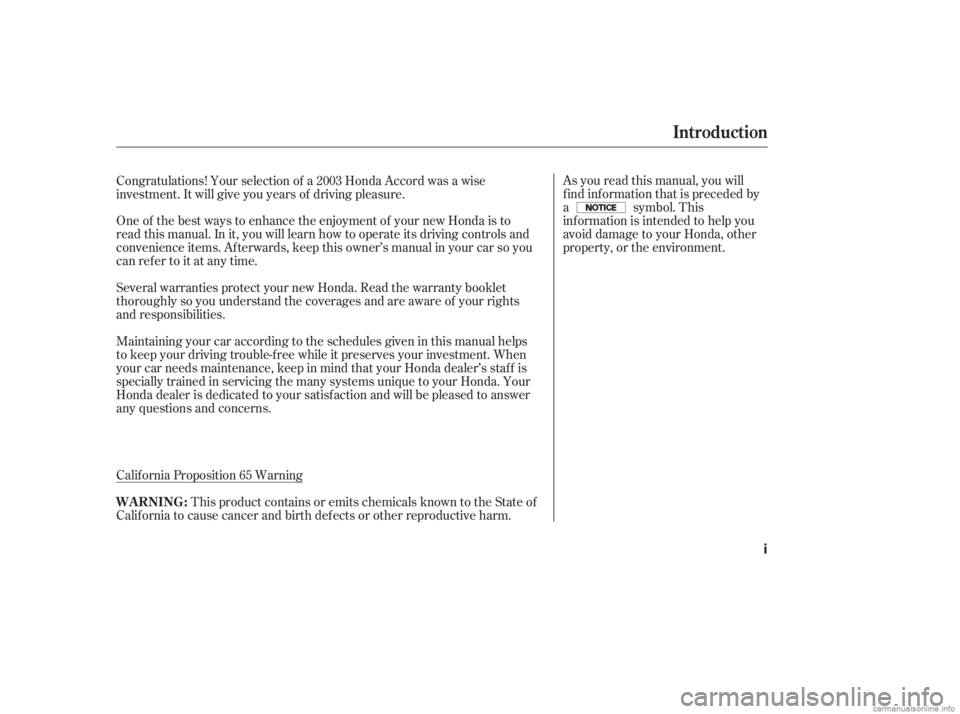 Introduction

Congratulations! Your selection of a 2003 Honda Accord was a wise investment. It will give you years of driving pleasure.

One of the best ways to enhance the enjoyment of your new Honda is to read this manual. In it, you will learn how to operate its driving controls and convenience items. Afterwards, keep this owner's manual in your car so you can refer to it at any time.

Several warranties protect your new Honda. Read the warranty booklet thoroughly so you understand the coverages and are aware of your rights and responsibilities.

Maintaining your car according to the schedules given in this manual helps to keep your driving trouble-free while it preserves your investment. When your car needs maintenance, keep in mind that your Honda dealer's staff is specially trained in servicing the many systems unique to your Honda. Your Honda dealer is dedicated to your satisfaction and will be pleased to answer any questions and concerns.

California Proposition 65 Warning

WARNING: This product contains or emits chemicals known to the State of California to cause cancer and birth defects or other reproductive harm.

As you read this manual, you will find information that is preceded by a NOTICE symbol. This information is intended to help you avoid damage to your Honda, other property, or the environment.

i

carmanualsonline.info